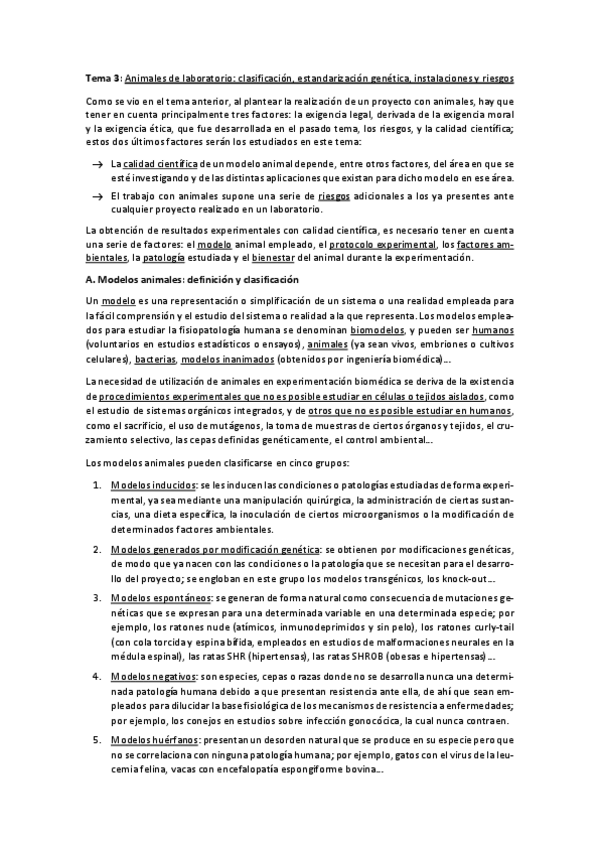 **Tema 3:** Animales de laboratorio: clasificación, estandarización genética, instalaciones y riesgos

Como se vio en el tema anterior, al plantear la realización de un proyecto con animales, hay que tener en cuenta principalmente tres factores: la exigencia legal, derivada de la exigencia moral y la exigencia ética, que fue desarrollada en el pasado tema, los riesgos, y la calidad científica; estos dos últimos factores serán los estudiados en este tema:

→ La calidad científica de un modelo animal depende, entre otros factores, del área en que se esté investigando y de las distintas aplicaciones que existan para dicho modelo en ese área.

→ El trabajo con animales supone una serie de riesgos adicionales a los ya presentes ante cualquier proyecto realizado en un laboratorio.

La obtención de resultados experimentales con calidad científica, es necesario tener en cuenta una serie de factores: el modelo animal empleado, el protocolo experimental, los factores ambientales, la patología estudiada y el bienestar del animal durante la experimentación.

**A. Modelos animales: definición y clasificación**

Un modelo es una representación o simplificación de un sistema o una realidad empleada para la fácil comprensión y el estudio del sistema o realidad a la que representa. Los modelos empleados para estudiar la fisiopatología humana se denominan biomodelos, y pueden ser humanos (voluntarios en estudios estadísticos o ensayos), animales (ya sean vivos, embriones o cultivos celulares), bacterias, modelos inanimados (obtenidos por ingeniería biomédica)...

La necesidad de utilización de animales en experimentación biomédica se deriva de la existencia de procedimientos experimentales que no es posible estudiar en células o tejidos aislados, como el estudio de sistemas orgánicos integrados, y de otros que no es posible estudiar en humanos, como el sacrificio, el uso de mutágenos, la toma de muestras de ciertos órganos y tejidos, el cruzamiento selectivo, las cepas definidas genéticamente, el control ambiental...

Los modelos animales pueden clasificarse en cinco grupos:

1. Modelos inducidos: se les inducen las condiciones o patologías estudiadas de forma experimental, ya sea mediante una manipulación quirúrgica, la administración de ciertas sustancias, una dieta específica, la inoculación de ciertos microorganismos o la modificación de determinados factores ambientales.

2. Modelos generados por modificación genética: se obtienen por modificaciones genéticas, de modo que ya nacen con las condiciones o la patología que se necesitan para el desarrollo del proyecto; se engloban en este grupo los modelos transgénicos, los knock-out...

3. Modelos espontáneos: se generan de forma natural como consecuencia de mutaciones genéticas que se expresan para una determinada variable en una determinada especie; por ejemplo, los ratones nude (atímicos, inmunodeprimidos y sin pelo), los ratones curly-tail (con cola torcida y espina bífida, empleados en estudios de malformaciones neurales en la médula espinal), las ratas SHR (hipertensas), las ratas SHROB (obesas e hipertensas)...

4. Modelos negativos: son especies, cepas o razas donde no se desarrolla nunca una determinada patología humana debido a que presentan resistencia ante ella, de ahí que sean empleados para dilucidar la base fisiológica de los mecanismos de resistencia a enfermedades; por ejemplo, los conejos en estudios sobre infección gonocócica, la cual nunca contraen.

5. Modelos huérfanos: presentan un desorden natural que se produce en su especie pero que no se correlaciona con ninguna patología humana; por ejemplo, gatos con el virus de la leucemia felina, vacas con encefalopatía espongiforme bovina...